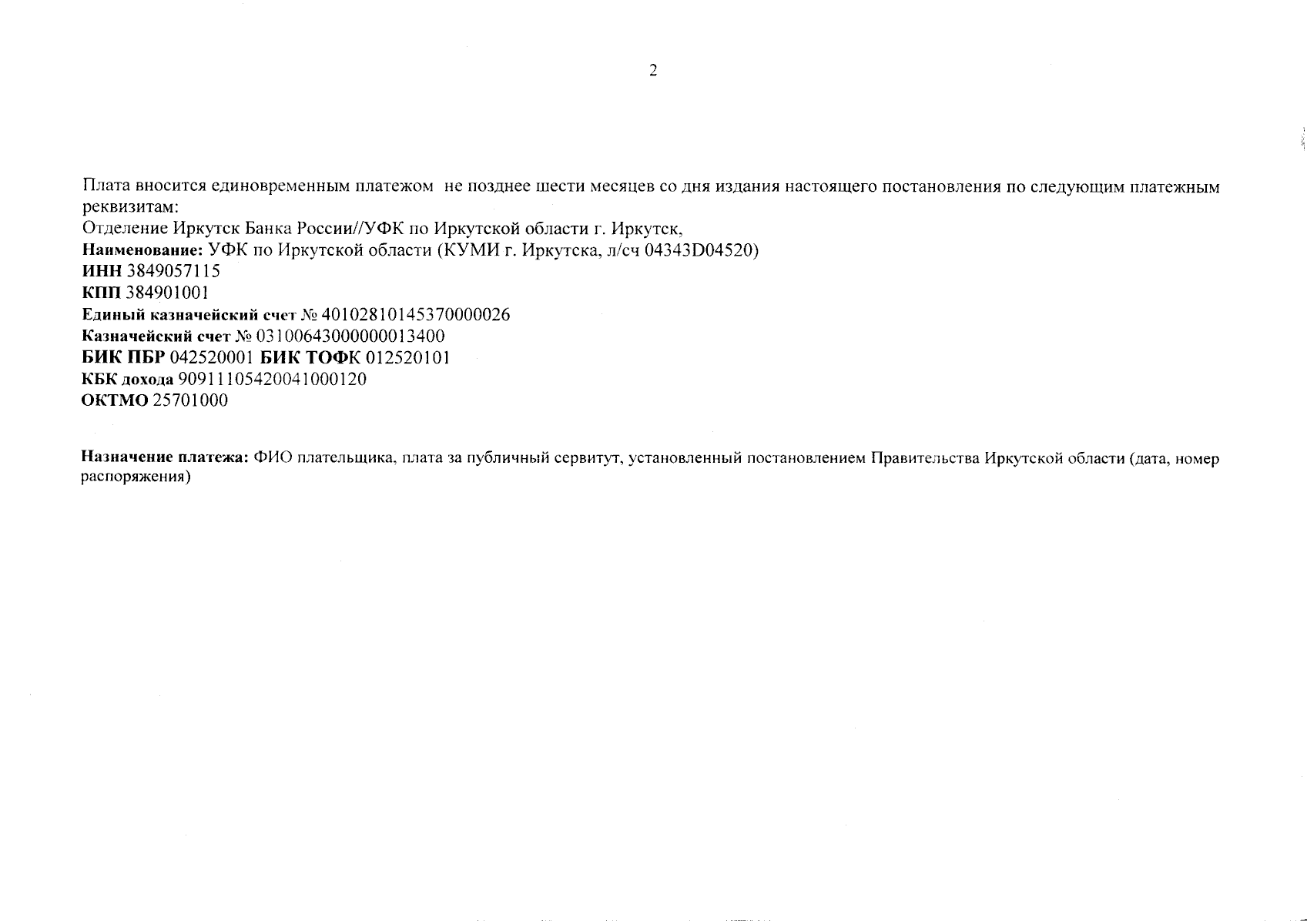 2

Плата вносится единовременным платежом не позднее шести месяцев со дня издания настоящего постановления по следующим платежным реквизитам:
Отделение Иркутск Банка России//УФК по Иркутской области г. Иркутск,
Наименование: УФК по Иркутской области (КУМИ г. Иркутска, л/сч 04343D04520)
ИНН 3849057115
КПП 384901001
Единый казначейский счет № 40102810145370000026
Казначейский счет № 03100643000000013400
БИК ПБР 042520001 БИК ТОФК 012520101
КБК дохода 90911105420041000120
ОКТМО 25701000

Назначение платежа: ФИО плательщика, плата за публичный сервитут, установленный постановлением Правительства Иркутской области (дата, номер распоряжения)